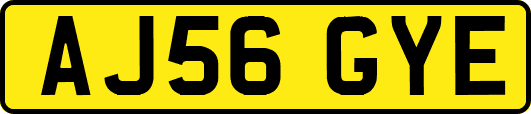 AJ56 GYE